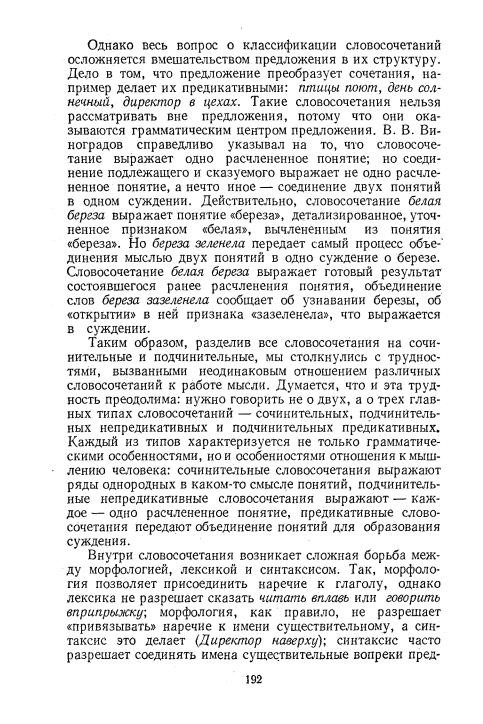 Однако весь вопрос о классификации словосочетаний осложняется вмешательством предложения в их структуру. Дело в том, что предложение преобразует сочетания, например делает их предикативными: птицы поют, день солнечный, директор в цехах. Такие словосочетания нельзя рассматривать вне предложения, потому что они оказываются грамматическим центром предложения. В. В. Виноградов справедливо указывал на то, что словосочетание выражает одно расчлененное понятие; но соединение подлежащего и сказуемого выражает не одно расчлененное понятие, а нечто иное — соединение двух понятий в одном суждении. Действительно, словосочетание белая береза выражает понятие «береза», детализированное, уточненное признаком «белая», вычлененным из понятия «береза». Но береза зеленела передает самый процесс объединения мыслью двух понятий в одно суждение о березе. Словосочетание белая береза выражает готовый результат состоявшегося ранее расчленения понятия, объединение слов береза зазеленела сообщает об узнавании березы, об «открытии» в ней признака «зазеленела», что выражается в суждении.

Таким образом, разделив все словосочетания на сочинительные и подчинительные, мы столкнулись с трудностями, вызванными неодинаковым отношением различных словосочетаний к работе мысли. Думается, что и эта трудность преодолима: нужно говорить не о двух, а о трех главных типах словосочетаний — сочинительных, подчинительных непредикативных и подчинительных предикативных. Каждый из типов характеризуется не только грамматическими особенностями, но и особенностями отношения к мышлению человека: сочинительные словосочетания выражают ряды однородных в каком-то смысле понятий, подчинительные непредикативные словосочетания выражают — каждое — одно расчлененное понятие, предикативные словосочетания передают объединение понятий для образования суждения.

Внутри словосочетания возникает сложная борьба между морфологией, лексикой и синтаксисом. Так, морфология позволяет присоединить наречие к глаголу, однако лексика не разрешает сказать читать вплавь или говорить вприпрыжку; морфология, как правило, не разрешает «привязывать» наречие к имени существительному, а синтаксис это делает (Директор наверху); синтаксис часто разрешает соединять имена существительные вопреки пред-

192